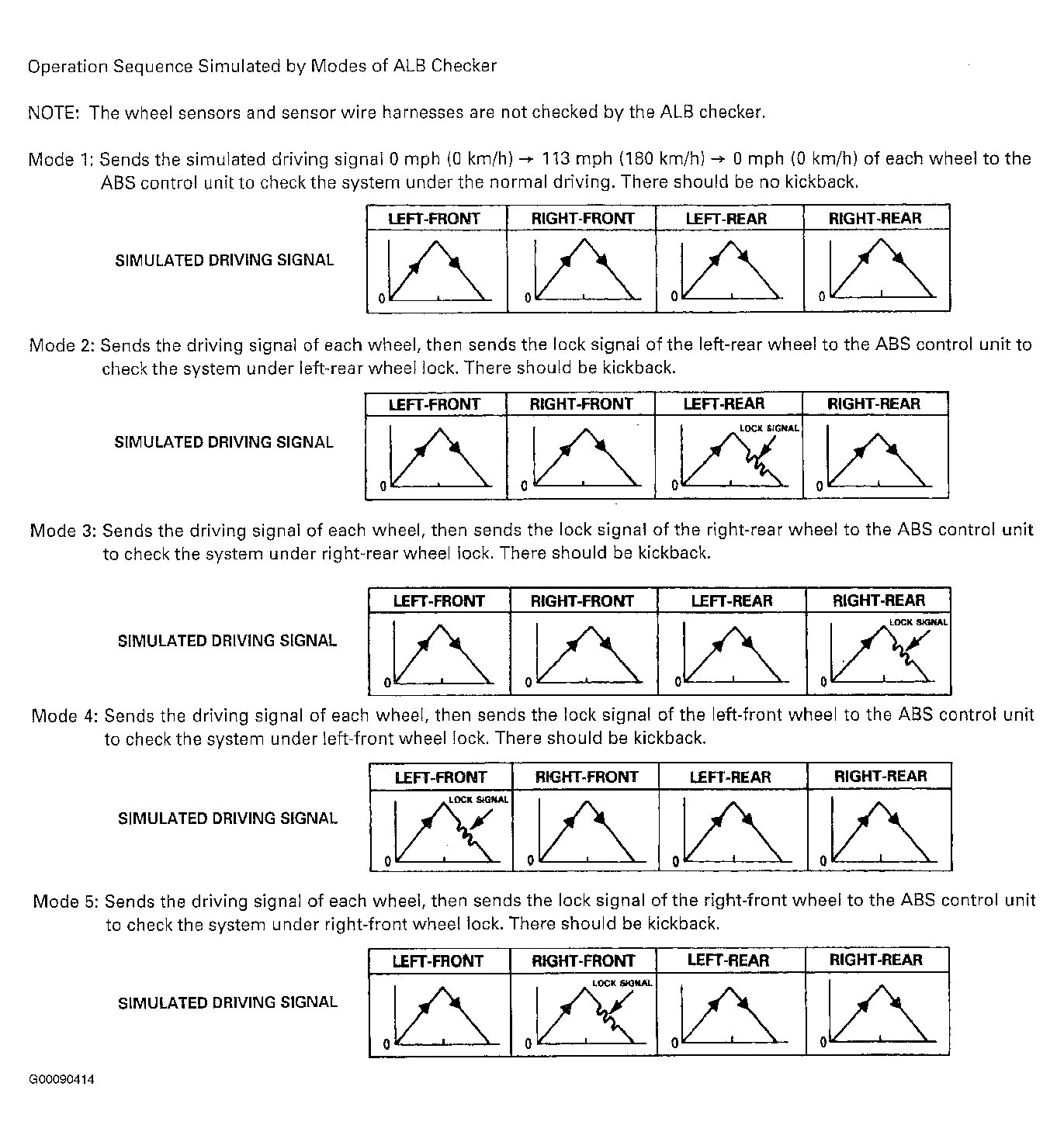 Operation Sequence Simulated by Modes of ALB Checker

NOTE: The wheel sensors and sensor wire harnesses are not checked by the ALB checker.

Mode 1: Sends the simulated driving signal 0 mph (0 km/h) → 113 mph (180 km/h) → 0 mph (0 km/h) of each wheel to the ABS control unit to check the system under the normal driving. There should be no kickback.

SIMULATED DRIVING SIGNAL

| LEFT-FRONT | RIGHT-FRONT | LEFT-REAR | RIGHT-REAR |
|---|---|---|---|
| 0 | 0 | 0 | 0 |

Mode 2: Sends the driving signal of each wheel, then sends the lock signal of the left-rear wheel to the ABS control unit to check the system under left-rear wheel lock. There should be kickback.

SIMULATED DRIVING SIGNAL

| LEFT-FRONT | RIGHT-FRONT | LEFT-REAR | RIGHT-REAR |
|---|---|---|---|
| 0 | 0 | LOCK SIGNAL 0 | 0 |

Mode 3: Sends the driving signal of each wheel, then sends the lock signal of the right-rear wheel to the ABS control unit to check the system under right-rear wheel lock. There should be kickback.

SIMULATED DRIVING SIGNAL

| LEFT-FRONT | RIGHT-FRONT | LEFT-REAR | RIGHT-REAR |
|---|---|---|---|
| 0 | 0 | 0 | LOCK SIGNAL 0 |

Mode 4: Sends the driving signal of each wheel, then sends the lock signal of the left-front wheel to the ABS control unit to check the system under left-front wheel lock. There should be kickback.

SIMULATED DRIVING SIGNAL

| LEFT-FRONT | RIGHT-FRONT | LEFT-REAR | RIGHT-REAR |
|---|---|---|---|
| LOCK SIGNAL 0 | 0 | 0 | 0 |

Mode 5: Sends the driving signal of each wheel, then sends the lock signal of the right-front wheel to the ABS control unit to check the system under right-front wheel lock. There should be kickback.

SIMULATED DRIVING SIGNAL

| LEFT-FRONT | RIGHT-FRONT | LEFT-REAR | RIGHT-REAR |
|---|---|---|---|
| 0 | LOCK SIGNAL 0 | 0 | 0 |

G00090414